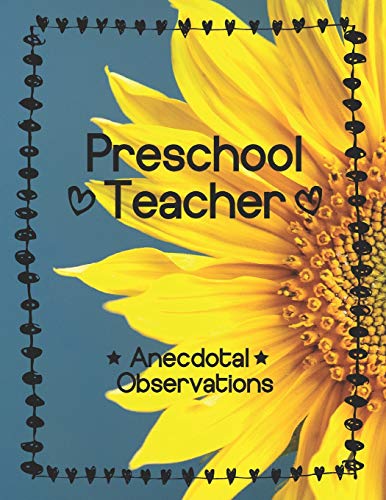 Preschool Teacher

★ Anecdotal ★
Observations